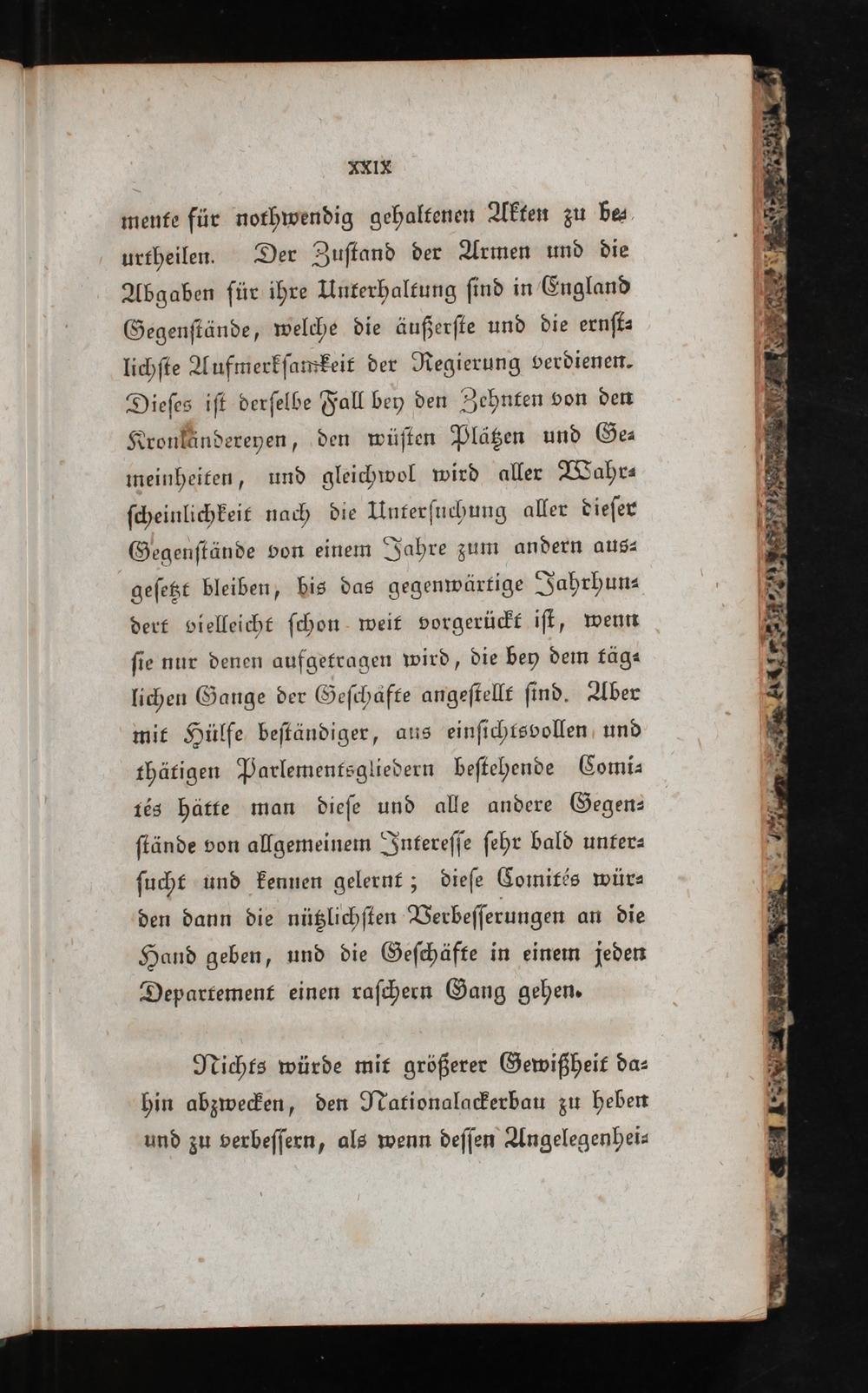 XXIX

mente für nothwendig gehaltenen Akten zu beurtheilen. Der Zustand der Armen und die Abgaben für ihre Unterhaltung sind in England Gegenstände, welche die äußerste und die ernstlichste Aufmerksamkeit der Regierung verdienen. Dieses ist derselbe Fall bey den Zehnten von den Kronländereyen, den wüsten Plätzen und Gemeinheiten, und gleichwol wird aller Wahrscheinlichkeit nach die Untersuchung aller dieser Gegenstände von einem Jahre zum andern ausgesetzt bleiben, bis das gegenwärtige Jahrhundert vielleicht schon weit vorgerückt ist, wenn sie nur denen aufgetragen wird, die bey dem täglichen Gange der Geschäfte angestellt sind. Aber mit Hülfe beständiger, aus einsichtsvollen und thätigen Parlementsgliedern bestehende Comités hätte man diese und alle andere Gegenstände von allgemeinem Interesse sehr bald untersucht und kennen gelernt; diese Comités würden dann die nützlichsten Verbesserungen an die Hand geben, und die Geschäfte in einem jeden Departement einen raschern Gang gehen.

Nichts würde mit größerer Gewißheit dahin abzwecken, den Nationalackerbau zu heben und zu verbessern, als wenn dessen Angelegenhei-